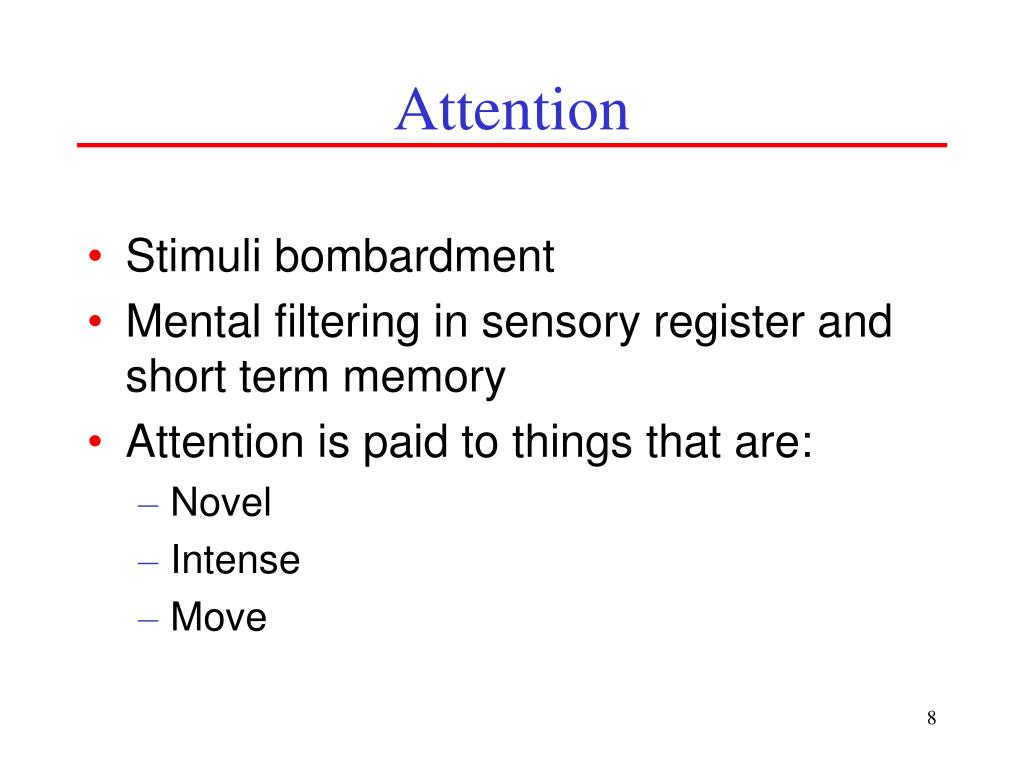 Attention

• Stimuli bombardment
• Mental filtering in sensory register and short term memory
• Attention is paid to things that are:
– Novel
– Intense
– Move

8